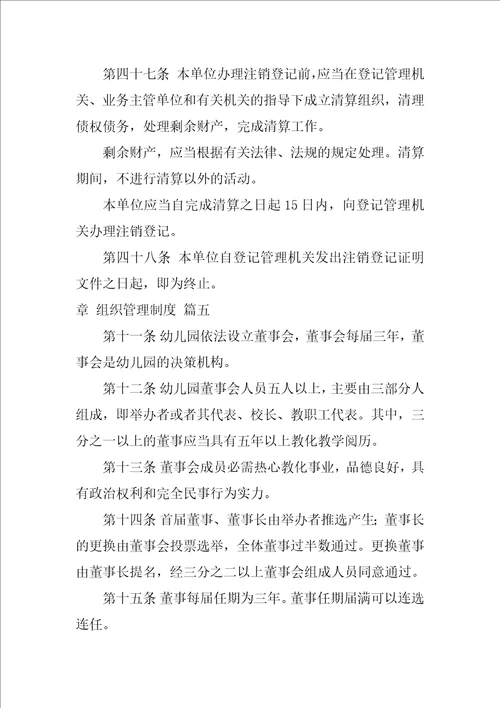 第四十七条 本单位办理注销登记前，应当在登记管理机关、业务主管单位和有关机关的指导下成立清算组织，清理债权债务，处理剩余财产，完成清算工作。

剩余财产，应当根据有关法律、法规的规定处理。清算期间，不进行清算以外的活动。

本单位应当自完成清算之日起15日内，向登记管理机关办理注销登记。

第四十八条 本单位自登记管理机关发出注销登记证明文件之日起，即为终止。

章 组织管理制度 篇五

第十一条 幼儿园依法设立董事会，董事会每届三年，董事会是幼儿园的决策机构。

第十二条 幼儿园董事会人员五人以上，主要由三部分人组成，即举办者或者其代表、校长、教职工代表。其中，三分之一以上的董事应当具有五年以上教化教学阅历。

第十三条 董事会成员必需热心教化事业，品德良好，具有政治权利和完全民事行为实力。

第十四条 首届董事、董事长由举办者推选产生；董事长的更换由董事会投票选举，全体董事过半数通过。更换董事由董事长提名，经三分之二以上董事会组成人员同意通过。

第十五条 董事每届任期为三年。董事任期届满可以连选连任。